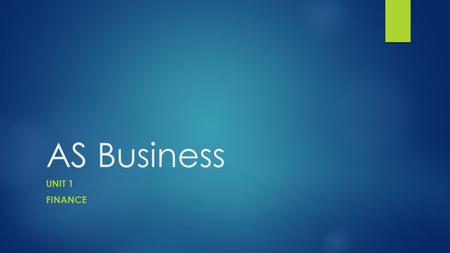 AS Business

UNIT 1
FINANCE